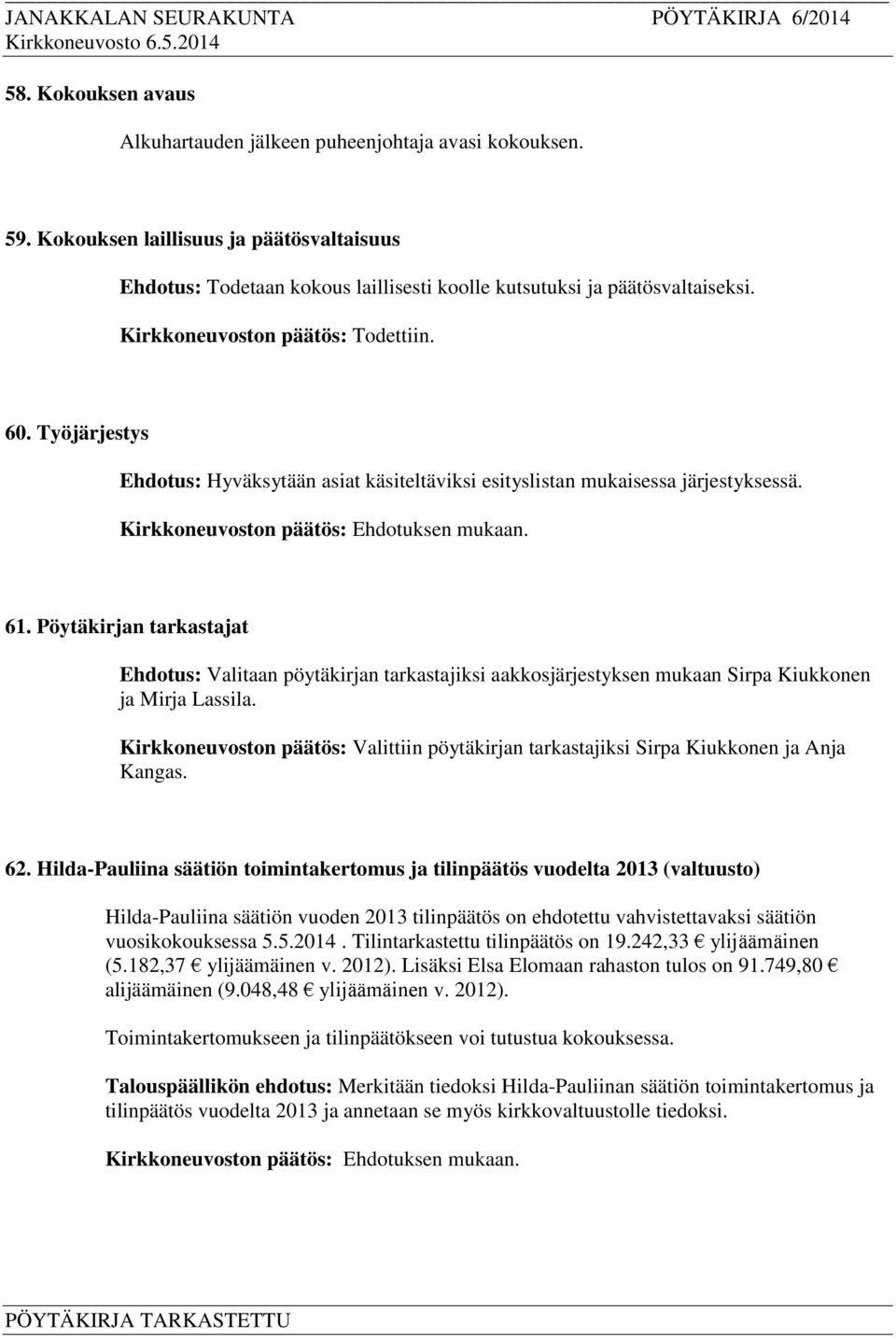 JANAKKALAN SEURAKUNTA PÖYTÄKIRJA 6/2014
Kirkkoneuvosto 6.5.2014

58. Kokouksen avaus

Alkuhartauden jälkeen puheenjohtaja avasi kokouksen.

59. Kokouksen laillisuus ja päätösvaltaisuus

Ehdotus: Todetaan kokous laillisesti koolle kutsutuksi ja päätösvaltaiseksi.

Kirkkoneuvoston päätös: Todettiin.

60. Työjärjestys

Ehdotus: Hyväksytään asiat käsiteltäviksi esityslistan mukaisessa järjestyksessä.

Kirkkoneuvoston päätös: Ehdotuksen mukaan.

61. Pöytäkirjan tarkastajat

Ehdotus: Valitaan pöytäkirjan tarkastajiksi aakkosjärjestyksen mukaan Sirpa Kiukkonen ja Mirja Lassila.

Kirkkoneuvoston päätös: Valittiin pöytäkirjan tarkastajiksi Sirpa Kiukkonen ja Anja Kangas.

62. Hilda-Pauliina säätiön toimintakertomus ja tilinpäätös vuodelta 2013 (valtuusto)

Hilda-Pauliina säätiön vuoden 2013 tilinpäätös on ehdotettu vahvistettavaksi säätiön vuosikokouksessa 5.5.2014 . Tilintarkastettu tilinpäätös on 19.242,33 € ylijäämäinen (5.182,37 € ylijäämäinen v. 2012). Lisäksi Elsa Elomaan rahaston tulos on 91.749,80 € alijäämäinen (9.048,48 € ylijäämäinen v. 2012).

Toimintakertomukseen ja tilinpäätökseen voi tutustua kokouksessa.

Talouspäällikön ehdotus: Merkitään tiedoksi Hilda-Pauliinan säätiön toimintakertomus ja tilinpäätös vuodelta 2013 ja annetaan se myös kirkkovaltuustolle tiedoksi.

Kirkkoneuvoston päätös: Ehdotuksen mukaan.

PÖYTÄKIRJA TARKASTETTU